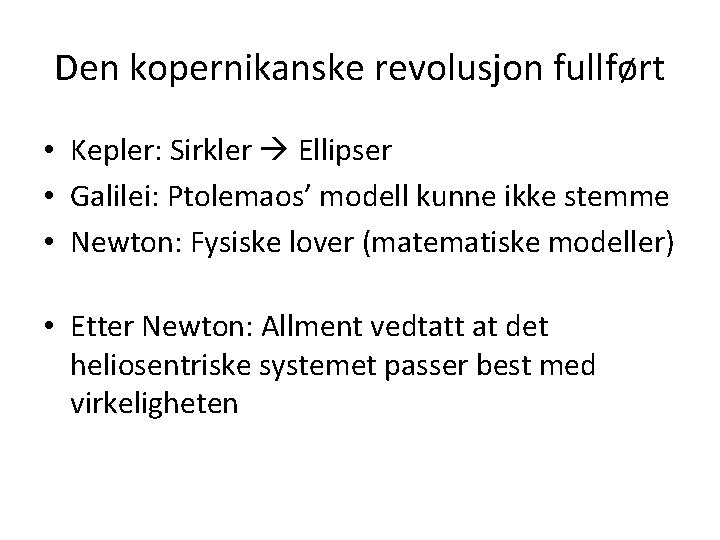 Den kopernikanske revolusjon fullført

• Kepler: Sirkler → Ellipser
• Galilei: Ptolemaos' modell kunne ikke stemme
• Newton: Fysiske lover (matematiske modeller)

• Etter Newton: Allment vedtatt at det heliosentriske systemet passer best med virkeligheten